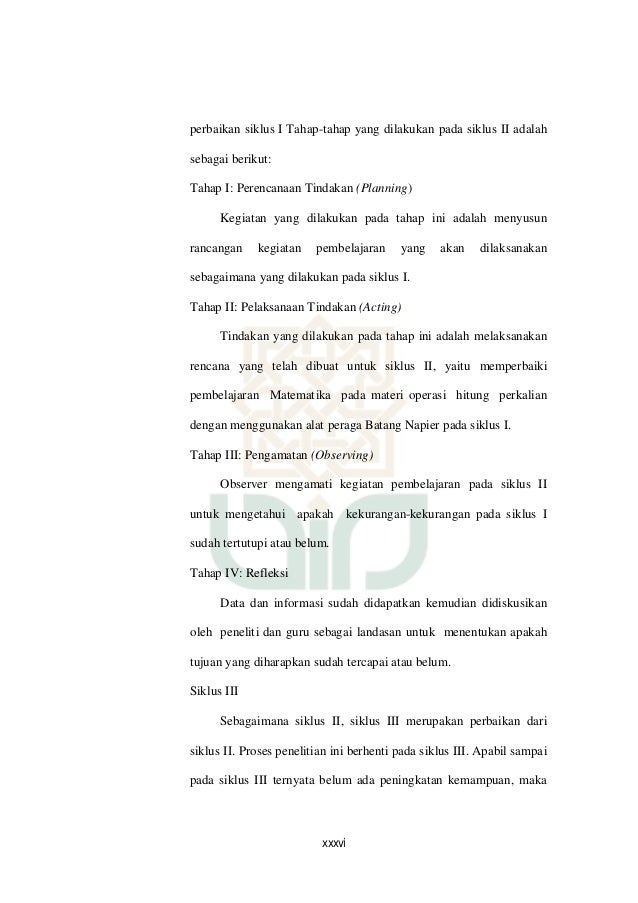 perbaikan siklus I Tahap-tahap yang dilakukan pada siklus II adalah sebagai berikut:

Tahap I: Perencanaan Tindakan (Planning)

Kegiatan yang dilakukan pada tahap ini adalah menyusun rancangan kegiatan pembelajaran yang akan dilaksanakan sebagaimana yang dilakukan pada siklus I.

Tahap II: Pelaksanaan Tindakan (Acting)

Tindakan yang dilakukan pada tahap ini adalah melaksanakan rencana yang telah dibuat untuk siklus II, yaitu memperbaiki pembelajaran Matematika pada materi operasi hitung perkalian dengan menggunakan alat peraga Batang Napier pada siklus I.

Tahap III: Pengamatan (Observing)

Observer mengamati kegiatan pembelajaran pada siklus II untuk mengetahui apakah kekurangan-kekurangan pada siklus I sudah tertutupi atau belum.

Tahap IV: Refleksi

Data dan informasi sudah didapatkan kemudian didiskusikan oleh peneliti dan guru sebagai landasan untuk menentukan apakah tujuan yang diharapkan sudah tercapai atau belum.

Siklus III

Sebagaimana siklus II, siklus III merupakan perbaikan dari siklus II. Proses penelitian ini berhenti pada siklus III. Apabil sampai pada siklus III ternyata belum ada peningkatan kemampuan, maka

xxxvi